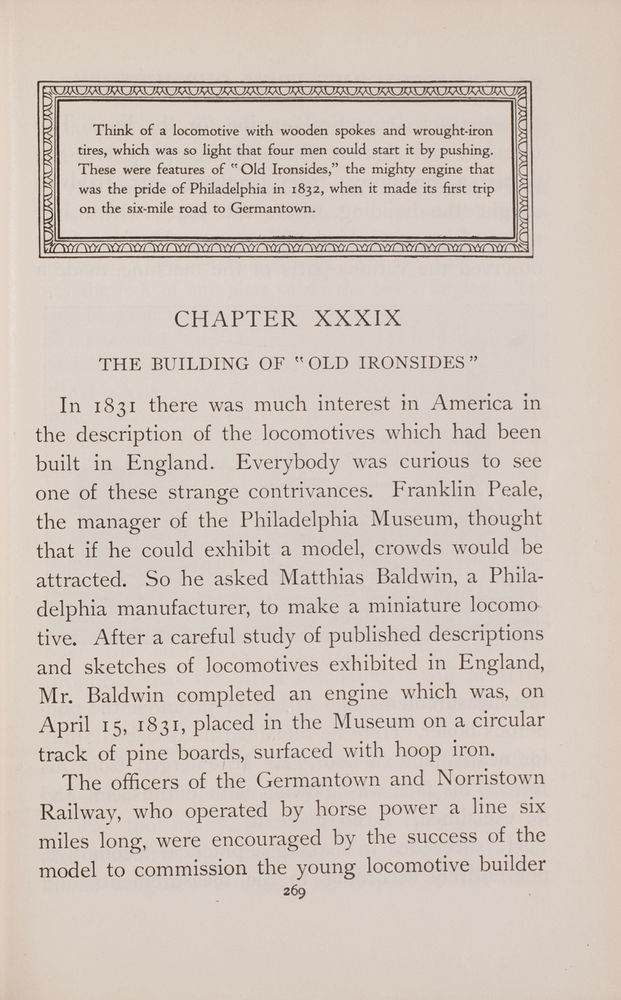 Think of a locomotive with wooden spokes and wrought-iron tires, which was so light that four men could start it by pushing. These were features of "Old Ironsides," the mighty engine that was the pride of Philadelphia in 1832, when it made its first trip on the six-mile road to Germantown.

CHAPTER XXXIX

THE BUILDING OF "OLD IRONSIDES"

In 1831 there was much interest in America in the description of the locomotives which had been built in England. Everybody was curious to see one of these strange contrivances. Franklin Peale, the manager of the Philadelphia Museum, thought that if he could exhibit a model, crowds would be attracted. So he asked Matthias Baldwin, a Philadelphia manufacturer, to make a miniature locomotive. After a careful study of published descriptions and sketches of locomotives exhibited in England, Mr. Baldwin completed an engine which was, on April 15, 1831, placed in the Museum on a circular track of pine boards, surfaced with hoop iron.

The officers of the Germantown and Norristown Railway, who operated by horse power a line six miles long, were encouraged by the success of the model to commission the young locomotive builder

269